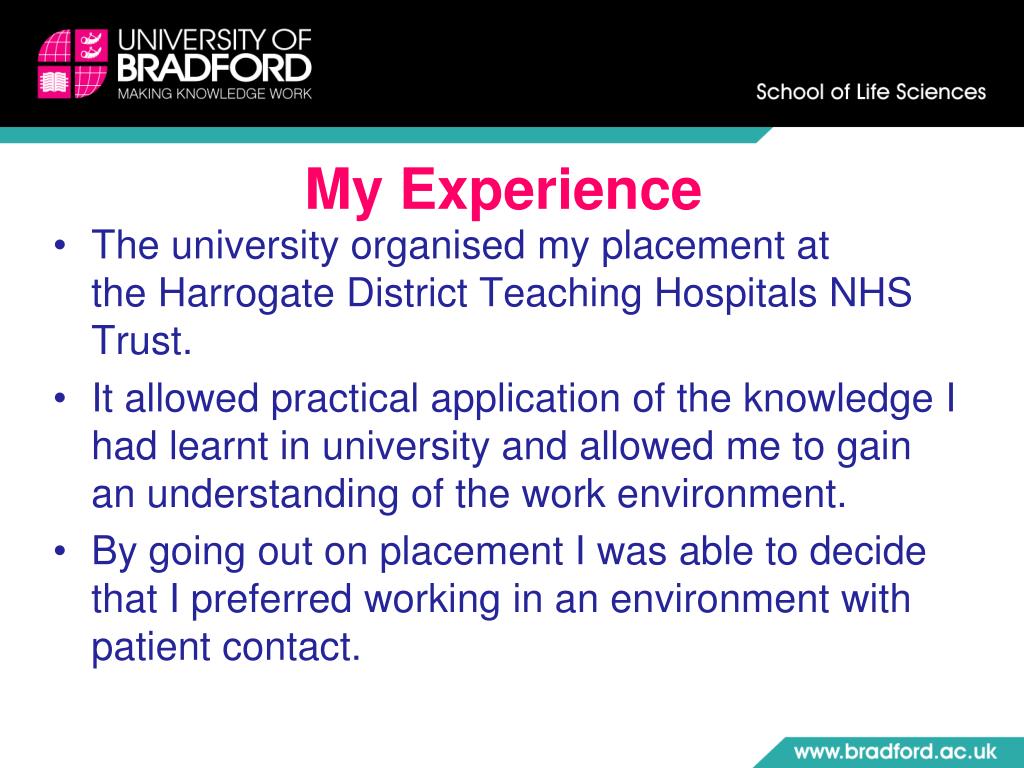 UNIVERSITY OF BRADFORD
MAKING KNOWLEDGE WORK

School of Life Sciences

My Experience

• The university organised my placement at the Harrogate District Teaching Hospitals NHS Trust.
• It allowed practical application of the knowledge I had learnt in university and allowed me to gain an understanding of the work environment.
• By going out on placement I was able to decide that I preferred working in an environment with patient contact.

www.bradford.ac.uk